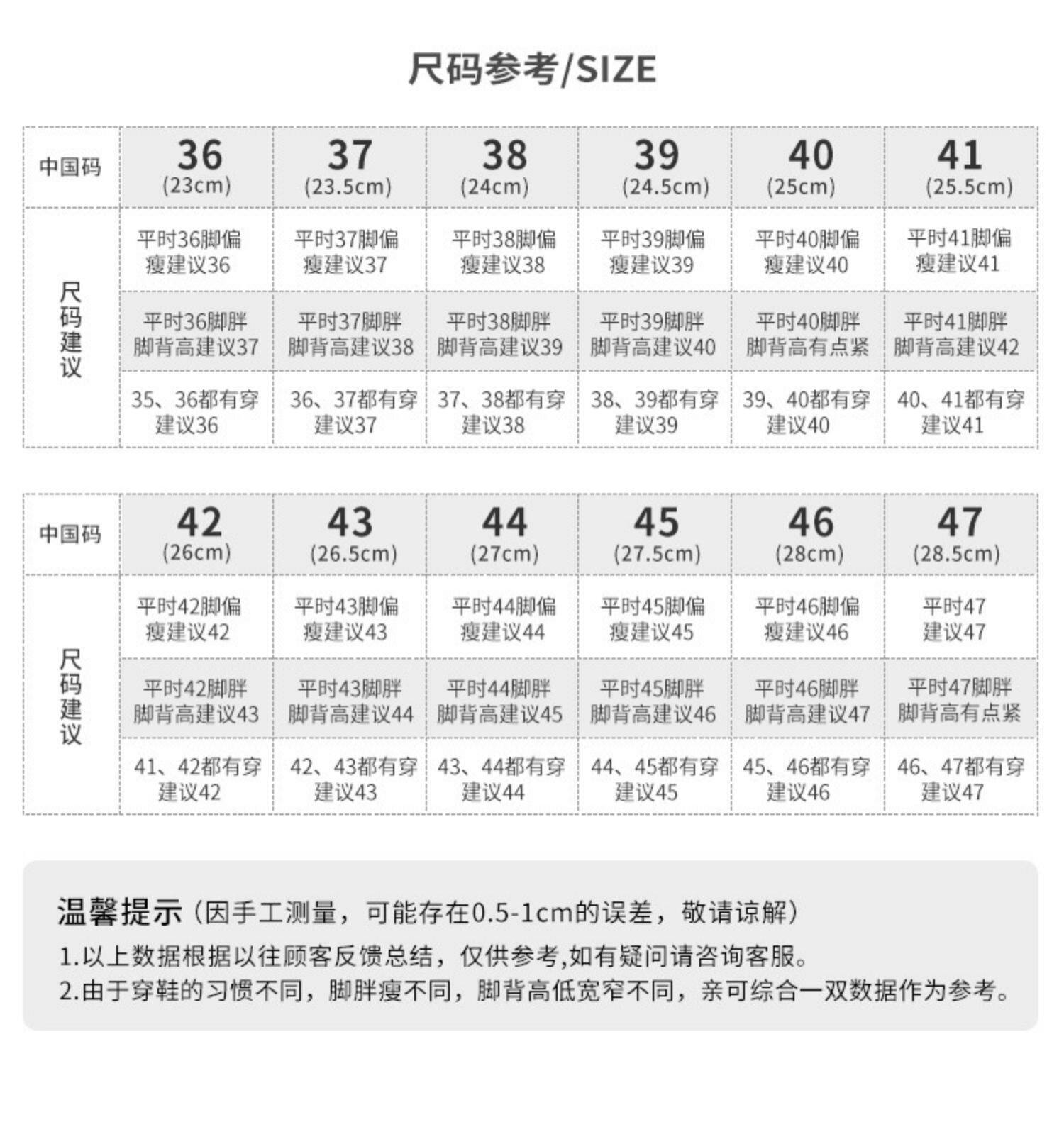 尺码参考/SIZE

| 中国码 | 36 (23cm) | 37 (23.5cm) | 38 (24cm) | 39 (24.5cm) | 40 (25cm) | 41 (25.5cm) |
|---|---|---|---|---|---|---|
| 尺码建议 | 平时36脚偏瘦建议36 | 平时37脚偏瘦建议37 | 平时38脚偏瘦建议38 | 平时39脚偏瘦建议39 | 平时40脚偏瘦建议40 | 平时41脚偏瘦建议41 |
| | 平时36脚胖脚背高建议37 | 平时37脚胖脚背高建议38 | 平时38脚胖脚背高建议39 | 平时39脚胖脚背高建议40 | 平时40脚胖脚背高有点紧 | 平时41脚胖脚背高建议42 |
| | 35、36都有穿建议36 | 36、37都有穿建议37 | 37、38都有穿建议38 | 38、39都有穿建议39 | 39、40都有穿建议40 | 40、41都有穿建议41 |

| 中国码 | 42 (26cm) | 43 (26.5cm) | 44 (27cm) | 45 (27.5cm) | 46 (28cm) | 47 (28.5cm) |
|---|---|---|---|---|---|---|
| 尺码建议 | 平时42脚偏瘦建议42 | 平时43脚偏瘦建议43 | 平时44脚偏瘦建议44 | 平时45脚偏瘦建议45 | 平时46脚偏瘦建议46 | 平时47建议47 |
| | 平时42脚胖脚背高建议43 | 平时43脚胖脚背高建议44 | 平时44脚胖脚背高建议45 | 平时45脚胖脚背高建议46 | 平时46脚胖脚背高建议47 | 平时47脚胖脚背高有点紧 |
| | 41、42都有穿建议42 | 42、43都有穿建议43 | 43、44都有穿建议44 | 44、45都有穿建议45 | 45、46都有穿建议46 | 46、47都有穿建议47 |

温馨提示（因手工测量，可能存在0.5-1cm的误差，敬请谅解）
1.以上数据根据以往顾客反馈总结，仅供参考,如有疑问请咨询客服。
2.由于穿鞋的习惯不同，脚胖瘦不同，脚背高低宽窄不同，亲可综合一双数据作为参考。